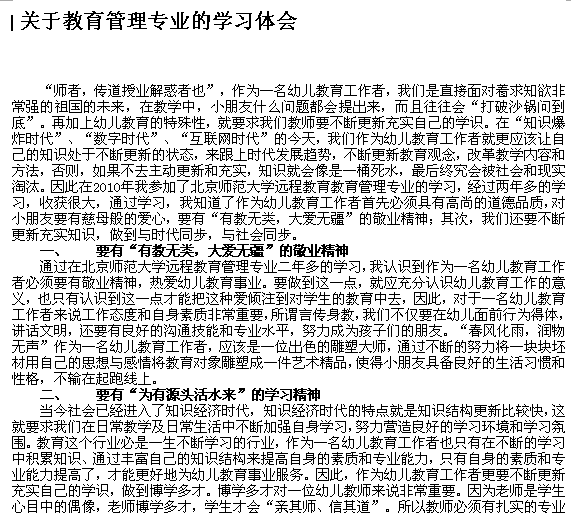 关于教育管理专业的学习体会

“师者，传道授业解惑者也”，作为一名幼儿教育工作者，我们是直接面对着求知欲非常强的祖国的未来，在教学中，小朋友什么问题都会提出来，而且往往会“打破沙锅问到底”。再加上幼儿教育的特殊性，就要求我们教师要不断更新充实自己的学识。在“知识爆炸时代”、“数字时代”、“互联网时代”的今天，我们作为幼儿教育工作者就更应该让自己的知识处于不断更新的状态，来跟上时代发展趋势，不断更新教育观念，改革教学内容和方法，否则，如果不去主动更新和充实，知识就会像是一桶死水，最后终究会被社会和现实淘汰。因此在2010年我参加了北京师范大学远程教育教育管理专业的学习，经过两年多的学习，收获很大，通过学习，我知道了作为幼儿教育工作者首先必须具有高尚的道德品质，对小朋友要有慈母般的爱心，要有“有教无类，大爱无疆”的敬业精神；其次，我们还要不断更新充实知识，做到与时代同步，与社会同步。

一、　要有“有教无类，大爱无疆”的敬业精神

通过在北京师范大学远程教育管理专业二年多的学习，我认识到作为一名幼儿教育工作者必须要有敬业精神，热爱幼儿教育事业。要做到这一点，就应充分认识幼儿教育工作的意义，也只有认识到这一点才能把这种爱倾注到对学生的教育中去，因此，对于一名幼儿教育工作者来说工作态度和自身素质非常重要，所谓言传身教，我们不仅要在幼儿面前行为得体，讲话文明，还要有良好的沟通技能和专业水平，努力成为孩子们的朋友。“春风化雨，润物无声”作为一名幼儿教育工作者，应该是一位出色的雕塑大师，通过不断的努力将一块块坯材用自己的思想与感情将教育对象雕塑成一件艺术精品，使得小朋友具备良好的生活习惯和性格，不输在起跑线上。

二、　要有“为有源头活水来”的学习精神

当今社会已经进入了知识经济时代，知识经济时代的特点就是知识结构更新比较快，这就要求我们在日常教学及日常生活中不断加强自身学习，努力营造良好的学习环境和学习氛围。教育这个行业必是一生不断学习的行业，作为一名幼儿教育工作者也只有在不断的学习中积累知识、通过丰富自己的知识结构来提高自身的素质和专业能力，只有自身的素质和专业能力提高了，才能更好地为幼儿教育事业服务。因此，作为幼儿教育工作者更要不断更新充实自己的学识，做到博学多才。博学多才对一位幼儿教师来说非常重要。因为老师是学生心目中的偶像，老师博学多才，学生才会“亲其师、信其道”。所以教师必须有扎实的专业